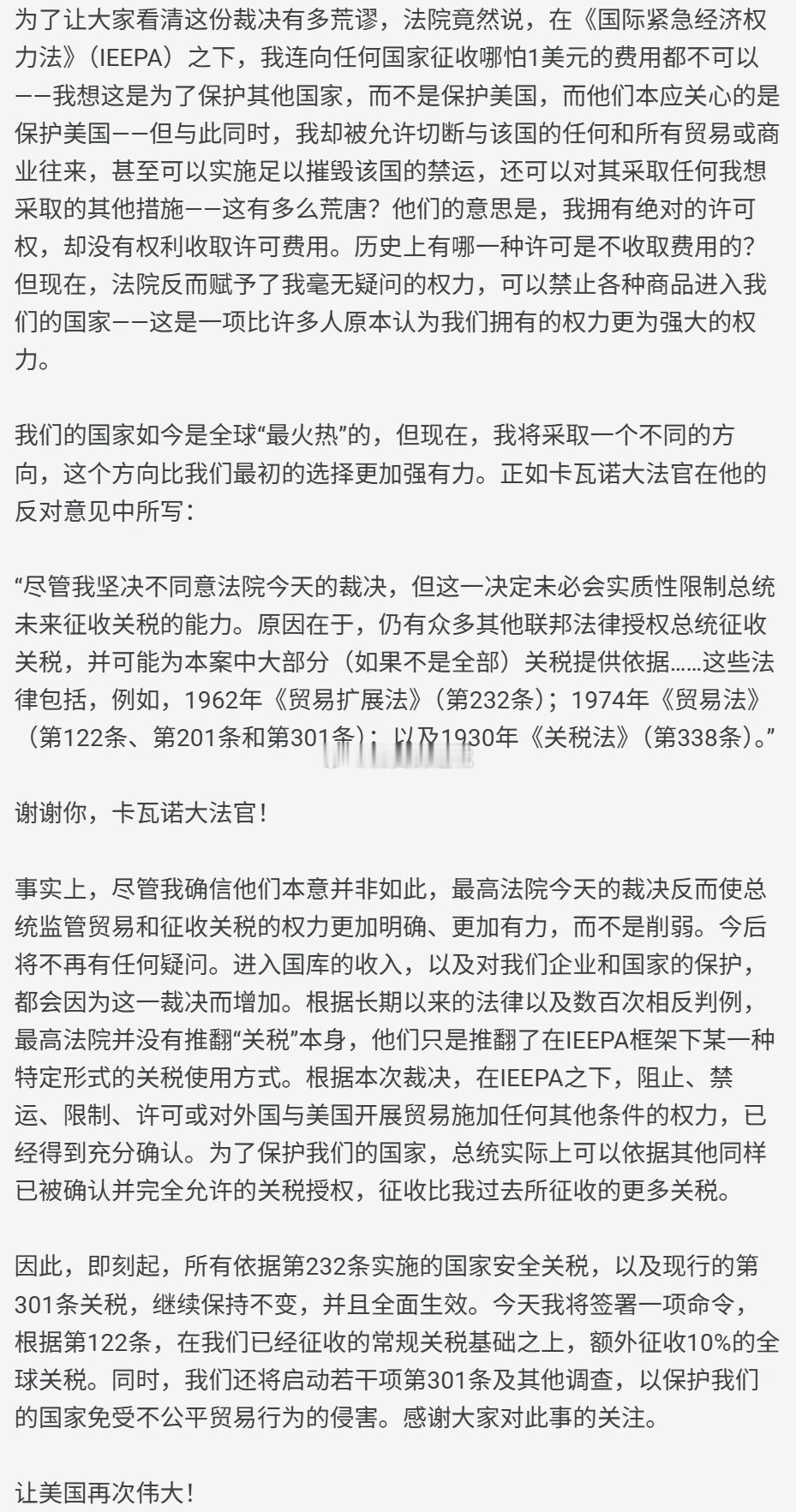 为了让大家看清这份裁决有多荒谬，法院竟然说，在《国际紧急经济权力法》（IEEPA）之下，我连向任何国家征收哪怕1美元的费用都不可以——我想这是为了保护其他国家，而不是保护美国，而他们本应关心的是保护美国——但与此同时，我却被允许切断与该国的任何和所有贸易或商业往来，甚至可以实施足以摧毁该国的禁运，还可以对其采取任何我想采取的其他措施——这有多么荒唐？他们的意思是，我拥有绝对的许可权，却没有权利收取许可费用。历史上有哪一种许可是不收取费用的？但现在，法院反而赋予了我毫无疑问的权力，可以禁止各种商品进入我们的国家——这是一项比许多人原本认为我们拥有的权力更为强大的权力。

我们的国家如今是全球“最火热”的，但现在，我将采取一个不同的方向，这个方向比我们最初的选择更加强有力。正如卡瓦诺大法官在他的反对意见中所写：

“尽管我坚决不同意法院今天的裁决，但这一决定未必会实质性限制总统未来征收关税的能力。原因在于，仍有众多其他联邦法律授权总统征收关税，并可能为本案中大部分（如果不是全部）关税提供依据……这些法律包括，例如，1962年《贸易扩展法》（第232条）；1974年《贸易法》（第122条、第201条和第301条）；以及1930年《关税法》（第338条）。”

谢谢你，卡瓦诺大法官！

事实上，尽管我确信他们本意并非如此，最高法院今天的裁决反而使总统监管贸易和征收关税的权力更加明确、更加有力，而不是削弱。今后将不再有任何疑问。进入国库的收入，以及对我们企业和国家的保护，都会因为这一裁决而增加。根据长期以来的法律以及数百次相反判例，最高法院并没有推翻“关税”本身，他们只是推翻了在IEEPA框架下某一种特定形式的关税使用方式。根据本次裁决，在IEEPA之下，阻止、禁运、限制、许可或对外国与美国开展贸易施加任何其他条件的权力，已经得到充分确认。为了保护我们的国家，总统实际上可以依据其他同样已被确认并完全允许的关税授权，征收比我过去所征收的更多关税。

因此，即刻起，所有依据第232条实施的国家安全关税，以及现行的第301条关税，继续保持不变，并且全面生效。今天我将签署一项命令，根据第122条，在我们已经征收的常规关税基础之上，额外征收10%的全球关税。同时，我们还将启动若干项第301条及其他调查，以保护我们的国家免受不公平贸易行为的侵害。感谢大家对此事的关注。

让美国再次伟大！